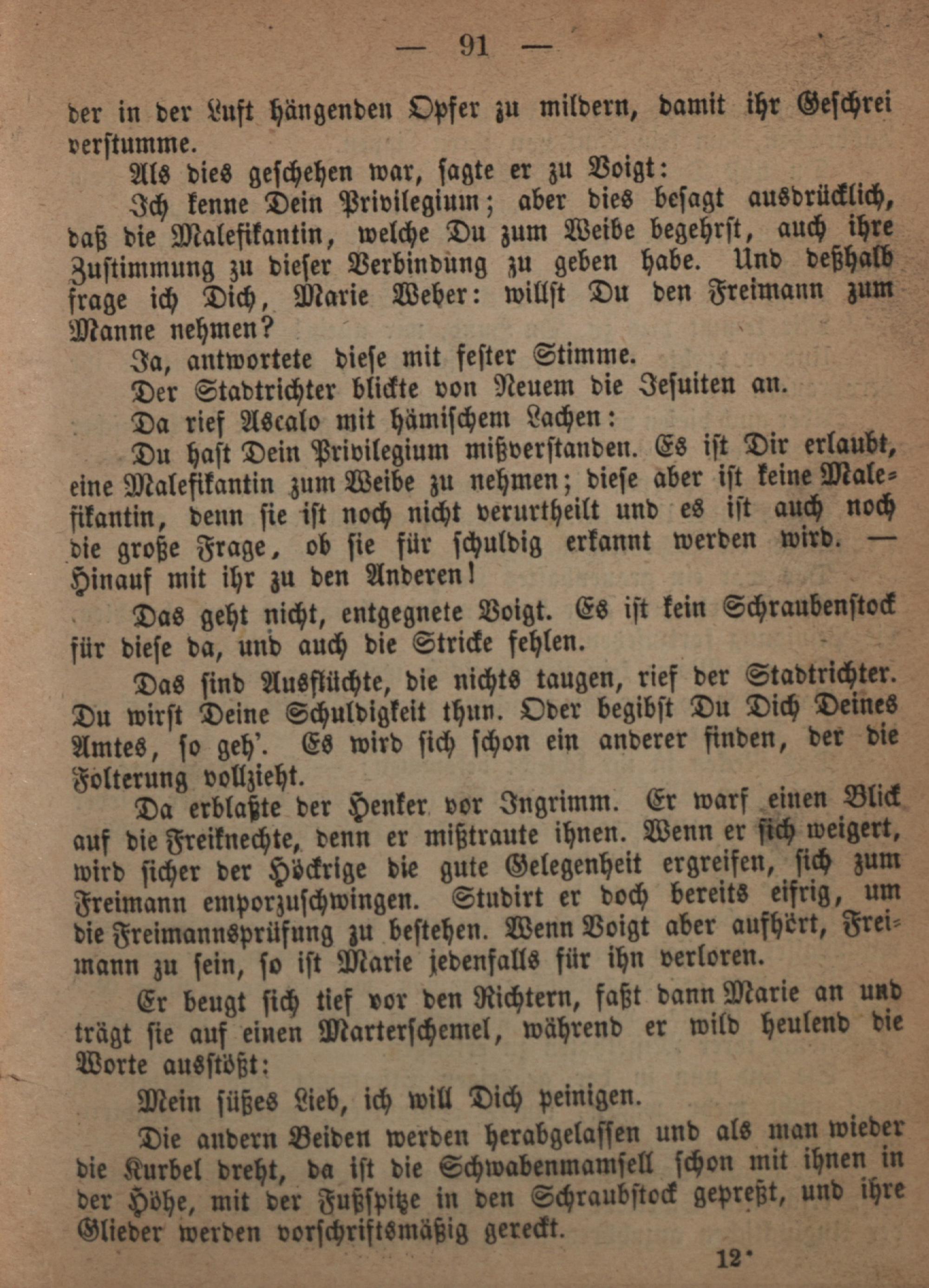 — 91 —

der in der Luft hängenden Opfer zu mildern, damit ihr Geschrei verstumme.

Als dies geschehen war, sagte er zu Voigt:

Ich kenne Dein Privilegium; aber dies besagt ausdrücklich, daß die Malefikantin, welche Du zum Weibe begehrst, auch ihre Zustimmung zu dieser Verbindung zu geben habe. Und deßhalb frage ich Dich, Marie Weber: willst Du den Freimann zum Manne nehmen?

Ja, antwortete diese mit fester Stimme.

Der Stadtrichter blickte von Neuem die Jesuiten an.

Da rief Ascalo mit hämischem Lachen:

Du hast Dein Privilegium mißverstanden. Es ist Dir erlaubt, eine Malefikantin zum Weibe zu nehmen; diese aber ist keine Malefikantin, denn sie ist noch nicht verurtheilt und es ist auch noch die große Frage, ob sie für schuldig erkannt werden wird. — Hinauf mit ihr zu den Anderen!

Das geht nicht, entgegnete Voigt. Es ist kein Schraubenstock für diese da, und auch die Stricke fehlen.

Das sind Ausflüchte, die nichts taugen, rief der Stadtrichter. Du wirst Deine Schuldigkeit thun. Oder begibst Du Dich Deines Amtes, so geh'. Es wird sich schon ein anderer finden, der die Folterung vollzieht.

Da erblaßte der Henker vor Ingrimm. Er warf einen Blick auf die Freiknechte, denn er mißtraute ihnen. Wenn er sich weigert, wird sicher der Höckrige die gute Gelegenheit ergreifen, sich zum Freimann emporzuschwingen. Studirt er doch bereits eifrig, um die Freimannsprüfung zu bestehen. Wenn Voigt aber aufhört, Freimann zu sein, so ist Marie jedenfalls für ihn verloren.

Er beugt sich tief vor den Richtern, faßt dann Marie an und trägt sie auf einen Marterschemel, während er wild heulend die Worte ausstößt:

Mein süßes Lieb, ich will Dich peinigen.

Die andern Beiden werden herabgelassen und als man wieder die Kurbel dreht, da ist die Schwabenmamsell schon mit ihnen in der Höhe, mit der Fußspitze in den Schraubstock gepreßt, und ihre Glieder werden vorschriftsmäßig gereckt.

12*